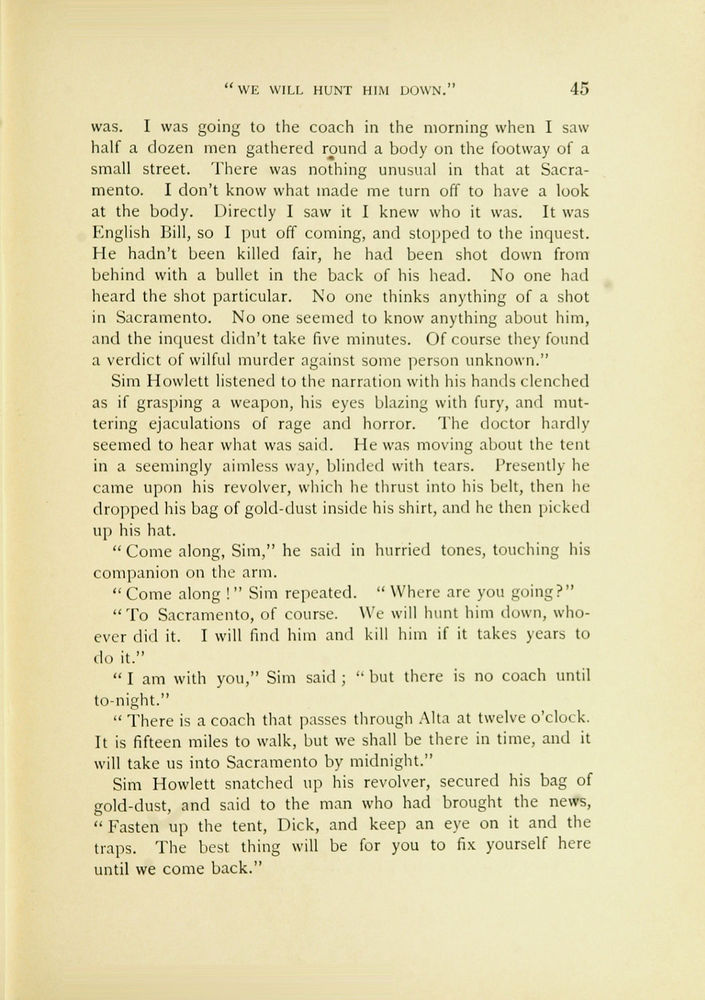 "WE WILL HUNT HIM DOWN." 45

was. I was going to the coach in the morning when I saw half a dozen men gathered round a body on the footway of a small street. There was nothing unusual in that at Sacramento. I don't know what made me turn off to have a look at the body. Directly I saw it I knew who it was. It was English Bill, so I put off coming, and stopped to the inquest. He hadn't been killed fair, he had been shot down from behind with a bullet in the back of his head. No one had heard the shot particular. No one thinks anything of a shot in Sacramento. No one seemed to know anything about him, and the inquest didn't take five minutes. Of course they found a verdict of wilful murder against some person unknown."

Sim Howlett listened to the narration with his hands clenched as if grasping a weapon, his eyes blazing with fury, and muttering ejaculations of rage and horror. The doctor hardly seemed to hear what was said. He was moving about the tent in a seemingly aimless way, blinded with tears. Presently he came upon his revolver, which he thrust into his belt, then he dropped his bag of gold-dust inside his shirt, and he then picked up his hat.

"Come along, Sim," he said in hurried tones, touching his companion on the arm.

"Come along!" Sim repeated. "Where are you going?"

"To Sacramento, of course. We will hunt him down, whoever did it. I will find him and kill him if it takes years to do it."

"I am with you," Sim said; "but there is no coach until to-night."

"There is a coach that passes through Alta at twelve o'clock. It is fifteen miles to walk, but we shall be there in time, and it will take us into Sacramento by midnight."

Sim Howlett snatched up his revolver, secured his bag of gold-dust, and said to the man who had brought the news, "Fasten up the tent, Dick, and keep an eye on it and the traps. The best thing will be for you to fix yourself here until we come back."